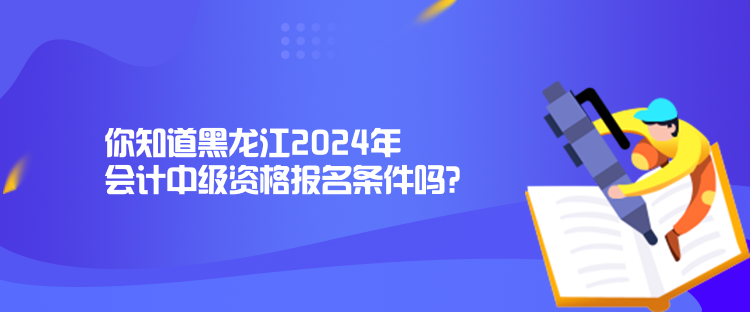 你知道黑龙江2024年
会计中级资格报名条件吗?